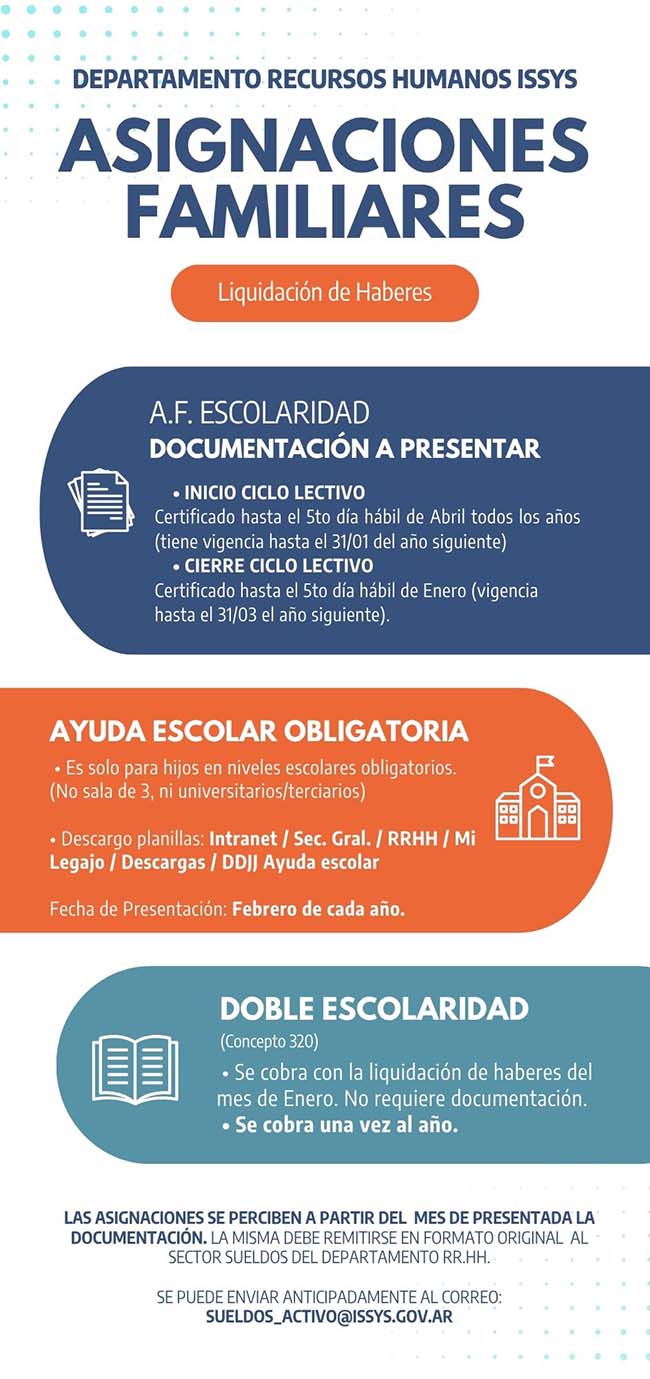 DEPARTAMENTO RECURSOS HUMANOS ISSYS

ASIGNACIONES FAMILIARES

Liquidación de Haberes

A.F. ESCOLARIDAD
DOCUMENTACIÓN A PRESENTAR

• INICIO CICLO LECTIVO
Certificado hasta el 5to día hábil de Abril todos los años (tiene vigencia hasta el 31/01 del año siguiente)
• CIERRE CICLO LECTIVO
Certificado hasta el 5to día hábil de Enero (vigencia hasta el 31/03 el año siguiente).

AYUDA ESCOLAR OBLIGATORIA

• Es solo para hijos en niveles escolares obligatorios. (No sala de 3, ni universitarios/terciarios)

• Descargo planillas: Intranet / Sec. Gral. / RRHH / Mi Legajo / Descargas / DDJJ Ayuda escolar

Fecha de Presentación: Febrero de cada año.

DOBLE ESCOLARIDAD
(Concepto 320)
• Se cobra con la liquidación de haberes del mes de Enero. No requiere documentación.
• Se cobra una vez al año.

LAS ASIGNACIONES SE PERCIBEN A PARTIR DEL MES DE PRESENTADA LA DOCUMENTACIÓN. LA MISMA DEBE REMITIRSE EN FORMATO ORIGINAL AL SECTOR SUELDOS DEL DEPARTAMENTO RR.HH.

SE PUEDE ENVIAR ANTICIPADAMENTE AL CORREO:
SUELDOS_ACTIVO@ISSYS.GOV.AR